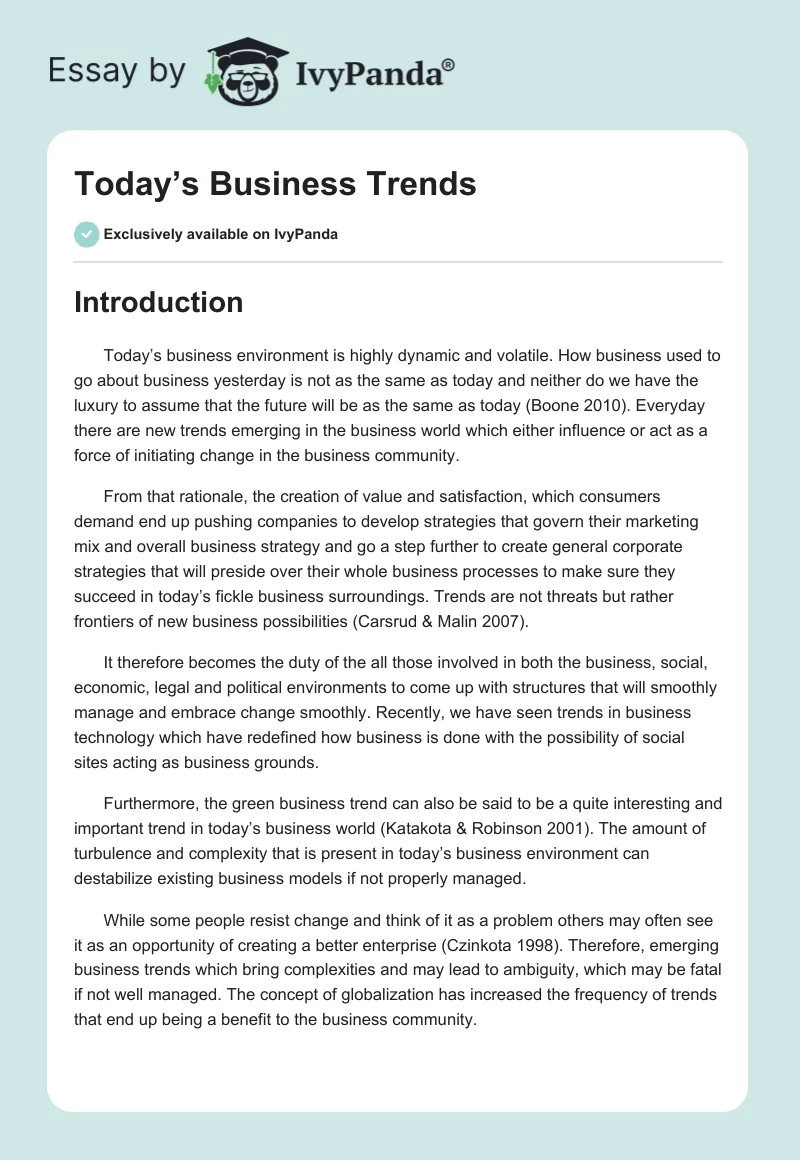 Essay by IvyPanda®

Today’s Business Trends

Exclusively available on IvyPanda

Introduction

Today’s business environment is highly dynamic and volatile. How business used to go about business yesterday is not as the same as today and neither do we have the luxury to assume that the future will be as the same as today (Boone 2010). Everyday there are new trends emerging in the business world which either influence or act as a force of initiating change in the business community.

From that rationale, the creation of value and satisfaction, which consumers demand end up pushing companies to develop strategies that govern their marketing mix and overall business strategy and go a step further to create general corporate strategies that will preside over their whole business processes to make sure they succeed in today’s fickle business surroundings. Trends are not threats but rather frontiers of new business possibilities (Carsrud & Malin 2007).

It therefore becomes the duty of the all those involved in both the business, social, economic, legal and political environments to come up with structures that will smoothly manage and embrace change smoothly. Recently, we have seen trends in business technology which have redefined how business is done with the possibility of social sites acting as business grounds.

Furthermore, the green business trend can also be said to be a quite interesting and important trend in today’s business world (Katakota & Robinson 2001). The amount of turbulence and complexity that is present in today’s business environment can destabilize existing business models if not properly managed.

While some people resist change and think of it as a problem others may often see it as an opportunity of creating a better enterprise (Czinkota 1998). Therefore, emerging business trends which bring complexities and may lead to ambiguity, which may be fatal if not well managed. The concept of globalization has increased the frequency of trends that end up being a benefit to the business community.